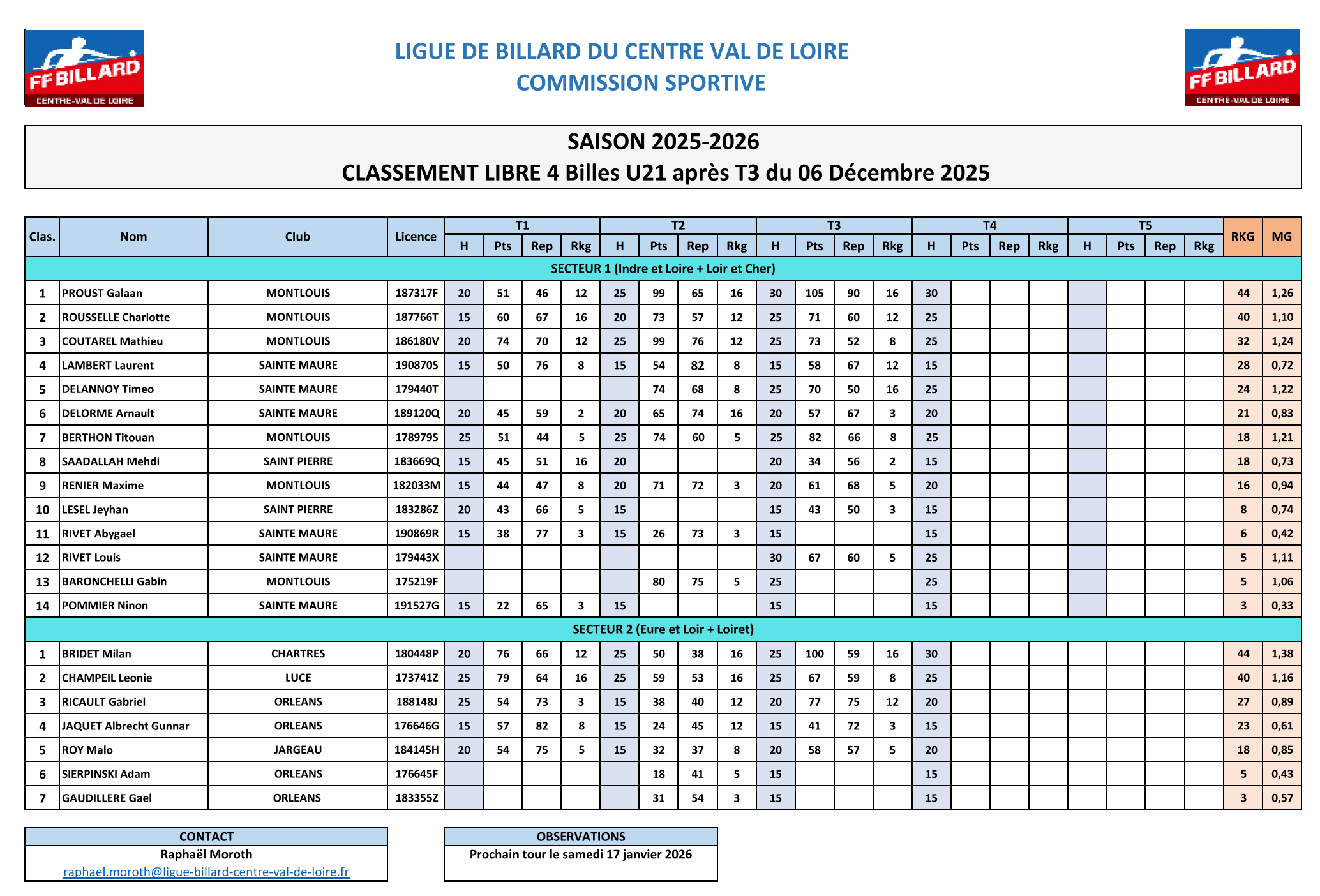 FF BILLARD
CENTRE-VAL DE LOIRE

LIGUE DE BILLARD DU CENTRE VAL DE LOIRE
COMMISSION SPORTIVE

FF BILLARD
CENTRE-VAL DE LOIRE

SAISON 2025-2026
CLASSEMENT LIBRE 4 Billes U21 après T3 du 06 Décembre 2025

| Clas. | Nom | Club | Licence | T1 H | T1 Pts | T1 Rep | T1 Rkg | T2 H | T2 Pts | T2 Rep | T2 Rkg | T3 H | T3 Pts | T3 Rep | T3 Rkg | T4 H | T4 Pts | T4 Rep | T4 Rkg | T5 H | T5 Pts | T5 Rep | T5 Rkg | RKG | MG |
|---|---|---|---|---|---|---|---|---|---|---|---|---|---|---|---|---|---|---|---|---|---|---|---|---|---|
| SECTEUR 1 (Indre et Loire + Loir et Cher) | | | | | | | | | | | | | | | | | | | | | | | | | |
| 1 | PROUST Galaan | MONTLOUIS | 187317F | 20 | 51 | 46 | 12 | 25 | 99 | 65 | 16 | 30 | 105 | 90 | 16 | 30 | | | | | | | | 44 | 1,26 |
| 2 | ROUSSELLE Charlotte | MONTLOUIS | 187766T | 15 | 60 | 67 | 16 | 20 | 73 | 57 | 12 | 25 | 71 | 60 | 12 | 25 | | | | | | | | 40 | 1,10 |
| 3 | COUTAREL Mathieu | MONTLOUIS | 186180V | 20 | 74 | 70 | 12 | 25 | 99 | 76 | 12 | 25 | 73 | 52 | 8 | 25 | | | | | | | | 32 | 1,24 |
| 4 | LAMBERT Laurent | SAINTE MAURE | 190870S | 15 | 50 | 76 | 8 | 15 | 54 | 82 | 8 | 15 | 58 | 67 | 12 | 15 | | | | | | | | 28 | 0,72 |
| 5 | DELANNOY Timeo | SAINTE MAURE | 179440T | | | | | | 74 | 68 | 8 | 25 | 70 | 50 | 16 | 25 | | | | | | | | 24 | 1,22 |
| 6 | DELORME Arnault | SAINTE MAURE | 189120Q | 20 | 45 | 59 | 2 | 20 | 65 | 74 | 16 | 20 | 57 | 67 | 3 | 20 | | | | | | | | 21 | 0,83 |
| 7 | BERTHON Titouan | MONTLOUIS | 178979S | 25 | 51 | 44 | 5 | 25 | 74 | 60 | 5 | 25 | 82 | 66 | 8 | 25 | | | | | | | | 18 | 1,21 |
| 8 | SAADALLAH Mehdi | SAINT PIERRE | 183669Q | 15 | 45 | 51 | 16 | 20 | | | | 20 | 34 | 56 | 2 | 15 | | | | | | | | 18 | 0,73 |
| 9 | RENIER Maxime | MONTLOUIS | 182033M | 15 | 44 | 47 | 8 | 20 | 71 | 72 | 3 | 20 | 61 | 68 | 5 | 20 | | | | | | | | 16 | 0,94 |
| 10 | LESEL Jeyhan | SAINT PIERRE | 183286Z | 20 | 43 | 66 | 5 | 15 | | | | 15 | 43 | 50 | 3 | 15 | | | | | | | | 8 | 0,74 |
| 11 | RIVET Abygael | SAINTE MAURE | 190869R | 15 | 38 | 77 | 3 | 15 | 26 | 73 | 3 | 15 | | | | 15 | | | | | | | | 6 | 0,42 |
| 12 | RIVET Louis | SAINTE MAURE | 179443X | | | | | | | | | 30 | 67 | 60 | 5 | 25 | | | | | | | | 5 | 1,11 |
| 13 | BARONCHELLI Gabin | MONTLOUIS | 175219F | | | | | | 80 | 75 | 5 | 25 | | | | 25 | | | | | | | | 5 | 1,06 |
| 14 | POMMIER Ninon | SAINTE MAURE | 191527G | 15 | 22 | 65 | 3 | 15 | | | | 15 | | | | 15 | | | | | | | | 3 | 0,33 |
| SECTEUR 2 (Eure et Loir + Loiret) | | | | | | | | | | | | | | | | | | | | | | | | | |
| 1 | BRIDET Milan | CHARTRES | 180448P | 20 | 76 | 66 | 12 | 25 | 50 | 38 | 16 | 25 | 100 | 59 | 16 | 30 | | | | | | | | 44 | 1,38 |
| 2 | CHAMPEIL Leonie | LUCE | 173741Z | 25 | 79 | 64 | 16 | 25 | 59 | 53 | 16 | 25 | 67 | 59 | 8 | 25 | | | | | | | | 40 | 1,16 |
| 3 | RICAULT Gabriel | ORLEANS | 188148J | 25 | 54 | 73 | 3 | 15 | 38 | 40 | 12 | 20 | 77 | 75 | 12 | 20 | | | | | | | | 27 | 0,89 |
| 4 | JAQUET Albrecht Gunnar | ORLEANS | 176646G | 15 | 57 | 82 | 8 | 15 | 24 | 45 | 12 | 15 | 41 | 72 | 3 | 15 | | | | | | | | 23 | 0,61 |
| 5 | ROY Malo | JARGEAU | 184145H | 20 | 54 | 75 | 5 | 15 | 32 | 37 | 8 | 20 | 58 | 57 | 5 | 20 | | | | | | | | 18 | 0,85 |
| 6 | SIERPINSKI Adam | ORLEANS | 176645F | | | | | | 18 | 41 | 5 | 15 | | | | 15 | | | | | | | | 5 | 0,43 |
| 7 | GAUDILLERE Gael | ORLEANS | 183355Z | | | | | | 31 | 54 | 3 | 15 | | | | 15 | | | | | | | | 3 | 0,57 |

CONTACT
Raphaël Moroth
raphael.moroth@ligue-billard-centre-val-de-loire.fr

OBSERVATIONS
Prochain tour le samedi 17 janvier 2026